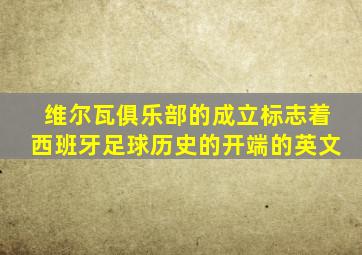 维尔瓦俱乐部的成立标志着西班牙足球历史的开端的英文